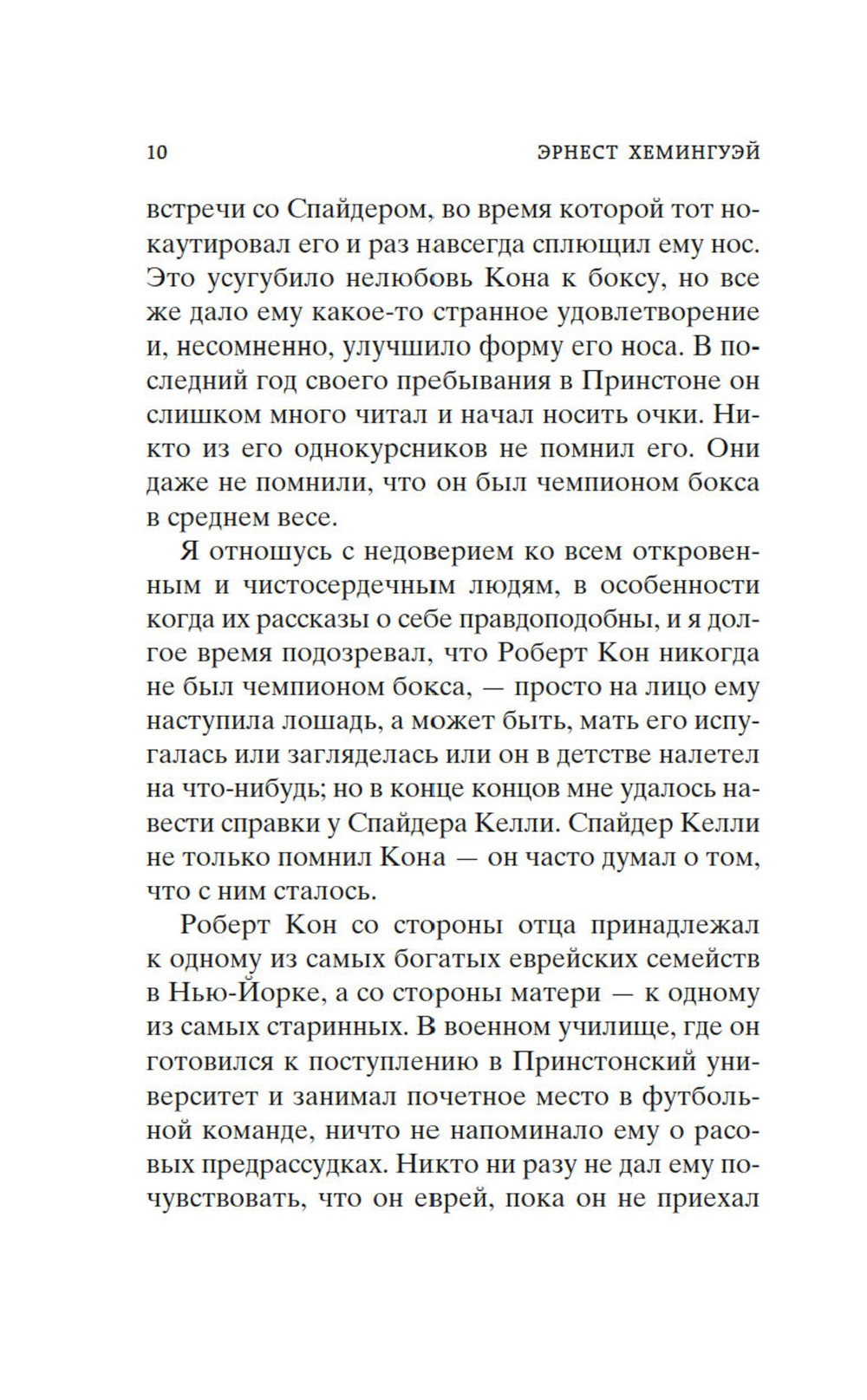 10 ЭРНЕСТ ХЕМИНГУЭЙ

встречи со Спайдером, во время которой тот нокаутировал его и раз навсегда сплющил ему нос. Это усугубило нелюбовь Кона к боксу, но все же дало ему какое-то странное удовлетворение и, несомненно, улучшило форму его носа. В последний год своего пребывания в Принстоне он слишком много читал и начал носить очки. Никто из его однокурсников не помнил его. Они даже не помнили, что он был чемпионом бокса в среднем весе.

Я отношусь с недоверием ко всем откровенным и чистосердечным людям, в особенности когда их рассказы о себе правдоподобны, и я долгое время подозревал, что Роберт Кон никогда не был чемпионом бокса, — просто на лицо ему наступила лошадь, а может быть, мать его испугалась или загляделась или он в детстве налетел на что-нибудь; но в конце концов мне удалось навести справки у Спайдера Келли. Спайдер Келли не только помнил Кона — он часто думал о том, что с ним сталось.

Роберт Кон со стороны отца принадлежал к одному из самых богатых еврейских семейств в Нью-Йорке, а со стороны матери — к одному из самых старинных. В военном училище, где он готовился к поступлению в Принстонский университет и занимал почетное место в футбольной команде, ничто не напоминало ему о расовых предрассудках. Никто ни разу не дал ему почувствовать, что он еврей, пока он не приехал